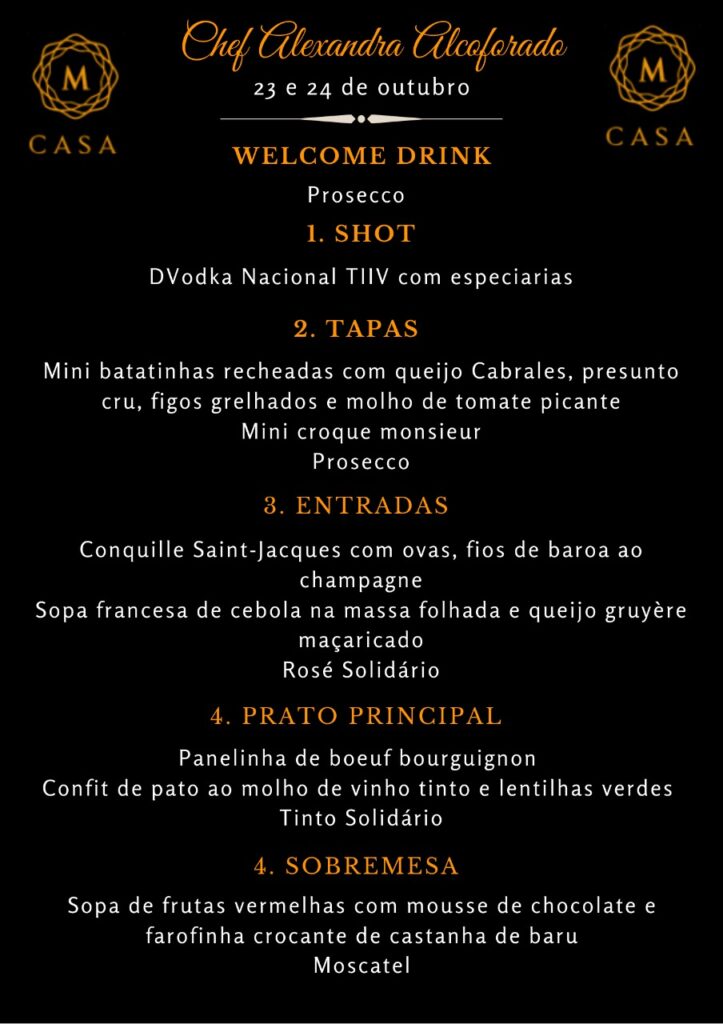 M
CASA

Chef Alexandra Alcoforado
23 e 24 de outubro

M
CASA

WELCOME DRINK
Prosecco

1. SHOT
DVodka Nacional TIIV com especiarias

2. TAPAS
Mini batatinhas recheadas com queijo Cabrales, presunto cru, figos grelhados e molho de tomate picante
Mini croque monsieur
Prosecco

3. ENTRADAS
Conquille Saint-Jacques com ovas, fios de baroa ao champagne
Sopa francesa de cebola na massa folhada e queijo gruyère maçaricado
Rosé Solidário

4. PRATO PRINCIPAL
Panelinha de boeuf bourguignon
Confit de pato ao molho de vinho tinto e lentilhas verdes
Tinto Solidário

4. SOBREMESA
Sopa de frutas vermelhas com mousse de chocolate e farofinha crocante de castanha de baru
Moscatel